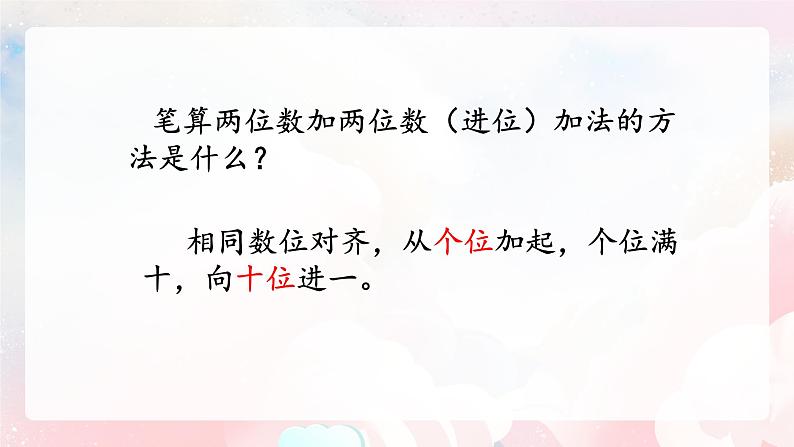 笔算两位数加两位数（进位）加法的方法是什么？

相同数位对齐，从个位加起，个位满十，向十位进一。